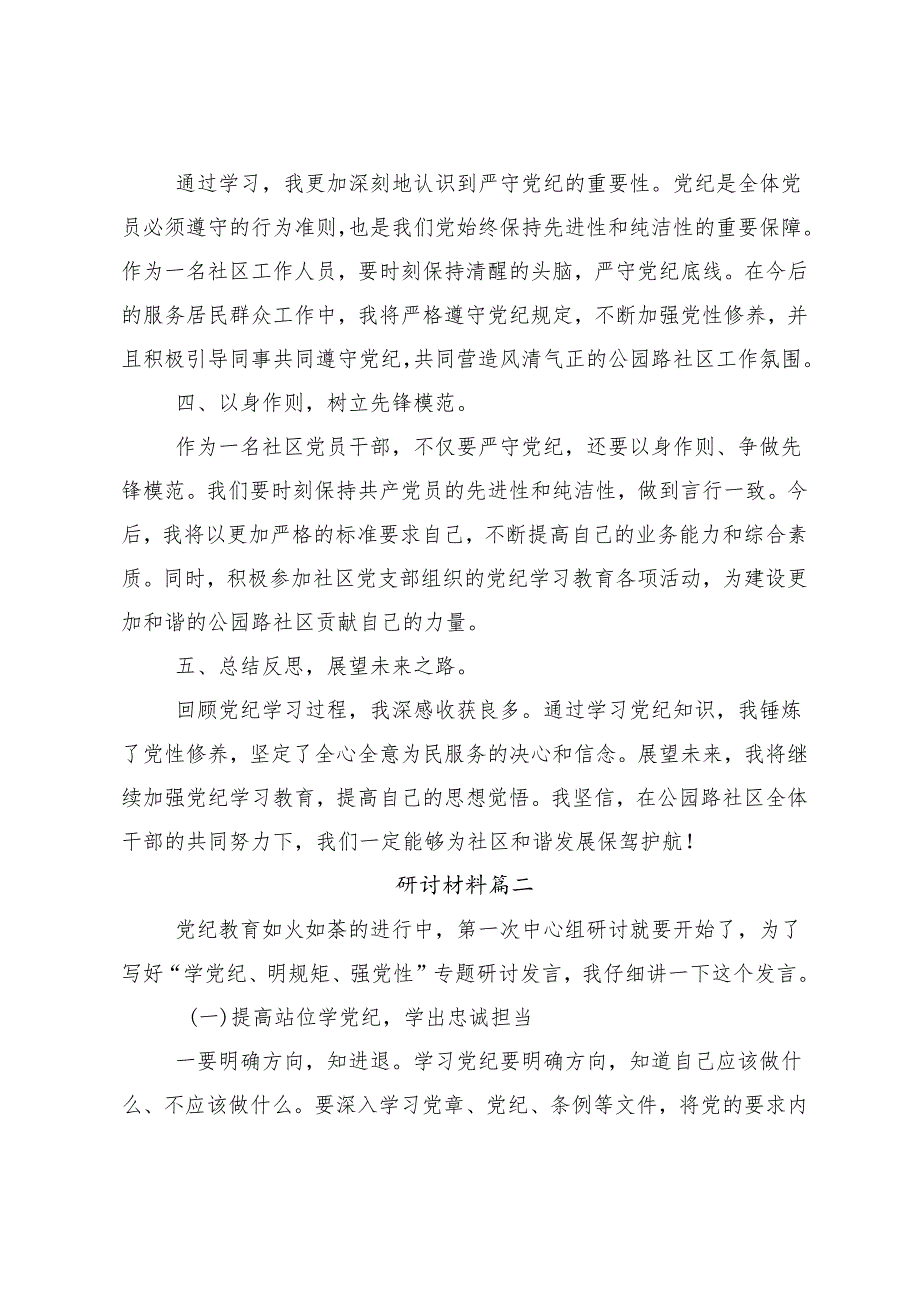 通过学习，我更加深刻地认识到严守党纪的重要性。党纪是全体党员必须遵守的行为准则，也是我们党始终保持先进性和纯洁性的重要保障。作为一名社区工作人员，要时刻保持清醒的头脑，严守党纪底线。在今后的服务居民群众工作中，我将严格遵守党纪规定，不断加强党性修养，并且积极引导同事共同遵守党纪，共同营造风清气正的公园路社区工作氛围。

四、以身作则，树立先锋模范。

作为一名社区党员干部，不仅要严守党纪，还要以身作则、争做先锋模范。我们要时刻保持共产党员的先进性和纯洁性，做到言行一致。今后，我将以更加严格的标准要求自己，不断提高自己的业务能力和综合素质。同时，积极参加社区党支部组织的党纪学习教育各项活动，为建设更加和谐的公园路社区贡献自己的力量。

五、总结反思，展望未来之路。

回顾党纪学习过程，我深感收获良多。通过学习党纪知识，我锤炼了党性修养，坚定了全心全意为民服务的决心和信念。展望未来，我将继续加强党纪学习教育，提高自己的思想觉悟。我坚信，在公园路社区全体干部的共同努力下，我们一定能够为社区和谐发展保驾护航！

研讨材料篇二

党纪教育如火如荼的进行中，第一次中心组研讨就要开始了，为了写好“学党纪、明规矩、强党性”专题研讨发言，我仔细讲一下这个发言。

(一)提高站位学党纪，学出忠诚担当

一要明确方向，知进退。学习党纪要明确方向，知道自己应该做什么、不应该做什么。要深入学习党章、党纪、条例等文件，将党的要求内